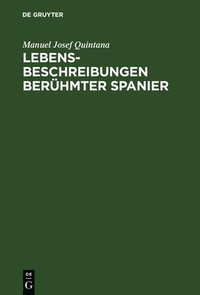 DE GRUYTER

Manuel Josef Quintana

LEBENSBESCHREIBUNGEN BERÜHMTER SPANIER

DE
G